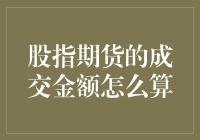 股指期货的成交金额怎么算